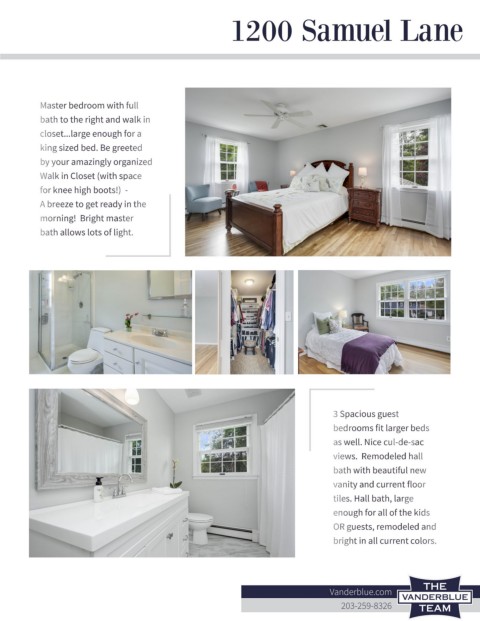 1200 Samuel Lane

Master bedroom with full bath to the right and walk in closet...large enough for a king sized bed. Be greeted by your amazingly organized Walk in Closet (with space for knee high boots!) - A breeze to get ready in the morning! Bright master bath allows lots of light.

3 Spacious guest bedrooms fit larger beds as well. Nice cul-de-sac views. Remodeled hall bath with beautiful new vanity and current floor tiles. Hall bath, large enough for all of the kids OR guests, remodeled and bright in all current colors.

Vanderblue.com
203-259-8326

THE VANDERBLUE TEAM